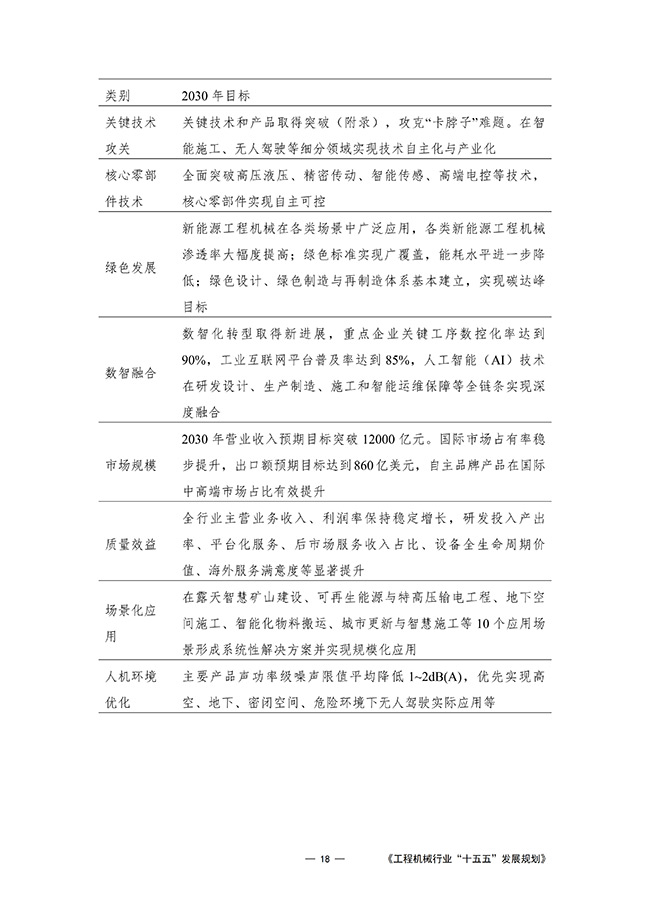 | 类别 | 2030年目标 |
|---|---|
| 关键技术攻关 | 关键技术和产品取得突破（附录），攻克“卡脖子”难题。在智能施工、无人驾驶等细分领域实现技术自主化与产业化 |
| 核心零部件技术 | 全面突破高压液压、精密传动、智能传感、高端电控等技术，核心零部件实现自主可控 |
| 绿色发展 | 新能源工程机械在各类场景中广泛应用，各类新能源工程机械渗透率大幅度提高；绿色标准实现广覆盖，能耗水平进一步降低；绿色设计、绿色制造与再制造体系基本建立，实现碳达峰目标 |
| 数智融合 | 数智化转型取得新进展，重点企业关键工序数控化率达到90%，工业互联网平台普及率达到85%，人工智能（AI）技术在研发设计、生产制造、施工和智能运维保障等全链条实现深度融合 |
| 市场规模 | 2030年营业收入预期目标突破12000亿元。国际市场占有率稳步提升，出口额预期目标达到860亿美元，自主品牌产品在国际中高端市场占比有效提升 |
| 质量效益 | 全行业主营业务收入、利润率保持稳定增长，研发投入产出率、平台化服务、后市场服务收入占比、设备全生命周期价值、海外服务满意度等显著提升 |
| 场景化应用 | 在露天智慧矿山建设、可再生能源与特高压输电工程、地下空间施工、智能化物料搬运、城市更新与智慧施工等10个应用场景形成系统性解决方案并实现规模化应用 |
| 人机环境优化 | 主要产品声功率级噪声限值平均降低1~2dB(A)，优先实现高空、地下、密闭空间、危险环境下无人驾驶实际应用等 |

— 18 — 《工程机械行业“十五五”发展规划》